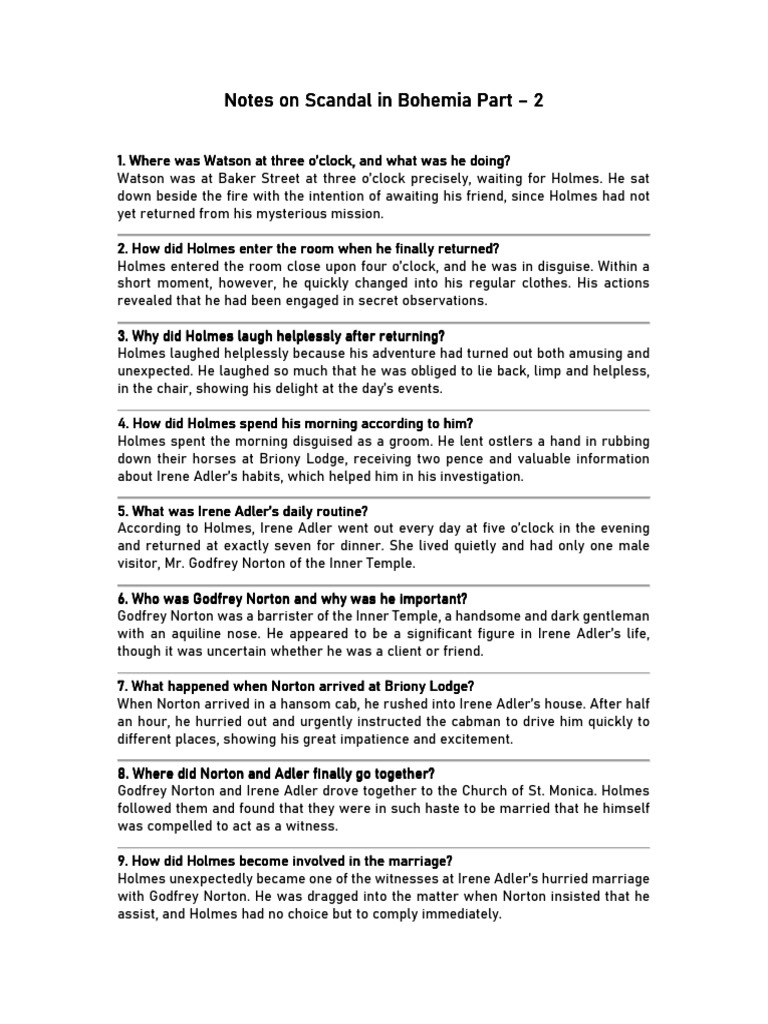 Notes on Scandal in Bohemia Part – 2

1. Where was Watson at three o'clock, and what was he doing?
Watson was at Baker Street at three o'clock precisely, waiting for Holmes. He sat down beside the fire with the intention of awaiting his friend, since Holmes had not yet returned from his mysterious mission.

2. How did Holmes enter the room when he finally returned?
Holmes entered the room close upon four o'clock, and he was in disguise. Within a short moment, however, he quickly changed into his regular clothes. His actions revealed that he had been engaged in secret observations.

3. Why did Holmes laugh helplessly after returning?
Holmes laughed helplessly because his adventure had turned out both amusing and unexpected. He laughed so much that he was obliged to lie back, limp and helpless, in the chair, showing his delight at the day's events.

4. How did Holmes spend his morning according to him?
Holmes spent the morning disguised as a groom. He lent ostlers a hand in rubbing down their horses at Briony Lodge, receiving two pence and valuable information about Irene Adler's habits, which helped him in his investigation.

5. What was Irene Adler's daily routine?
According to Holmes, Irene Adler went out every day at five o'clock in the evening and returned at exactly seven for dinner. She lived quietly and had only one male visitor, Mr. Godfrey Norton of the Inner Temple.

6. Who was Godfrey Norton and why was he important?
Godfrey Norton was a barrister of the Inner Temple, a handsome and dark gentleman with an aquiline nose. He appeared to be a significant figure in Irene Adler's life, though it was uncertain whether he was a client or friend.

7. What happened when Norton arrived at Briony Lodge?
When Norton arrived in a hansom cab, he rushed into Irene Adler's house. After half an hour, he hurried out and urgently instructed the cabman to drive him quickly to different places, showing his great impatience and excitement.

8. Where did Norton and Adler finally go together?
Godfrey Norton and Irene Adler drove together to the Church of St. Monica. Holmes followed them and found that they were in such haste to be married that he himself was compelled to act as a witness.

9. How did Holmes become involved in the marriage?
Holmes unexpectedly became one of the witnesses at Irene Adler's hurried marriage with Godfrey Norton. He was dragged into the matter when Norton insisted that he assist, and Holmes had no choice but to comply immediately.